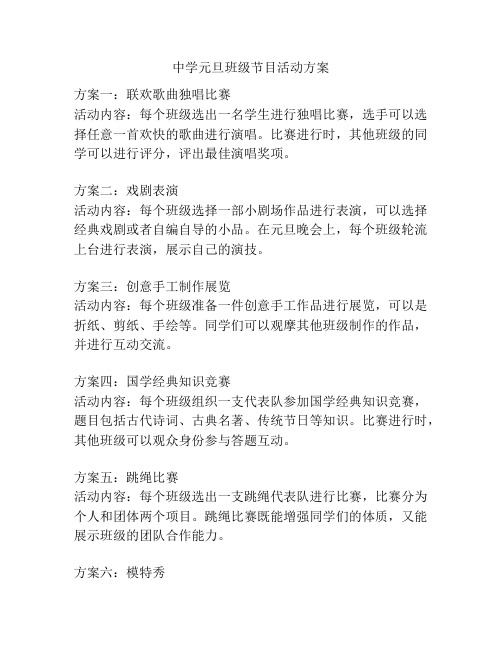 中学元旦班级节目活动方案

方案一：联欢歌曲独唱比赛
活动内容：每个班级选出一名学生进行独唱比赛，选手可以选择任意一首欢快的歌曲进行演唱。比赛进行时，其他班级的同学可以进行评分，评出最佳演唱奖项。

方案二：戏剧表演
活动内容：每个班级选择一部小剧场作品进行表演，可以选择经典戏剧或者自编自导的小品。在元旦晚会上，每个班级轮流上台进行表演，展示自己的演技。

方案三：创意手工制作展览
活动内容：每个班级准备一件创意手工作品进行展览，可以是折纸、剪纸、手绘等。同学们可以观摩其他班级制作的作品，并进行互动交流。

方案四：国学经典知识竞赛
活动内容：每个班级组织一支代表队参加国学经典知识竞赛，题目包括古代诗词、古典名著、传统节日等知识。比赛进行时，其他班级可以观众身份参与答题互动。

方案五：跳绳比赛
活动内容：每个班级选出一支跳绳代表队进行比赛，比赛分为个人和团体两个项目。跳绳比赛既能增强同学们的体质，又能展示班级的团队合作能力。

方案六：模特秀